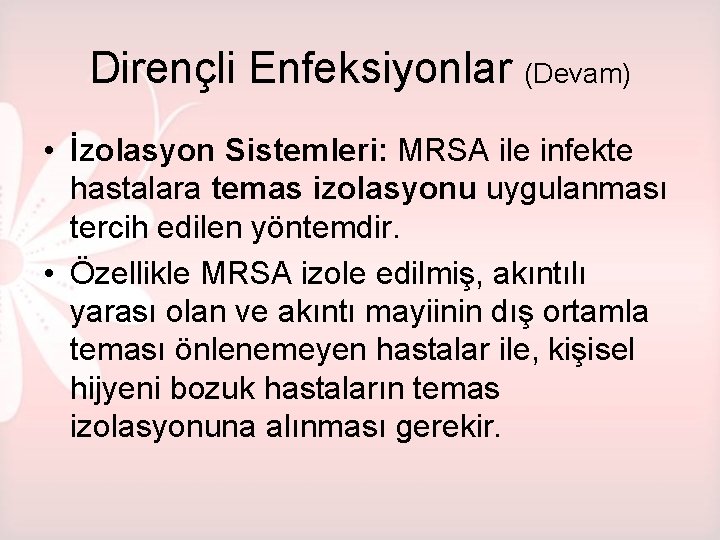 Dirençli Enfeksiyonlar (Devam)

• İzolasyon Sistemleri: MRSA ile infekte hastalara temas izolasyonu uygulanması tercih edilen yöntemdir.

• Özellikle MRSA izole edilmiş, akıntılı yarası olan ve akıntı mayiinin dış ortamla teması önlenemeyen hastalar ile, kişisel hijyeni bozuk hastaların temas izolasyonuna alınması gerekir.